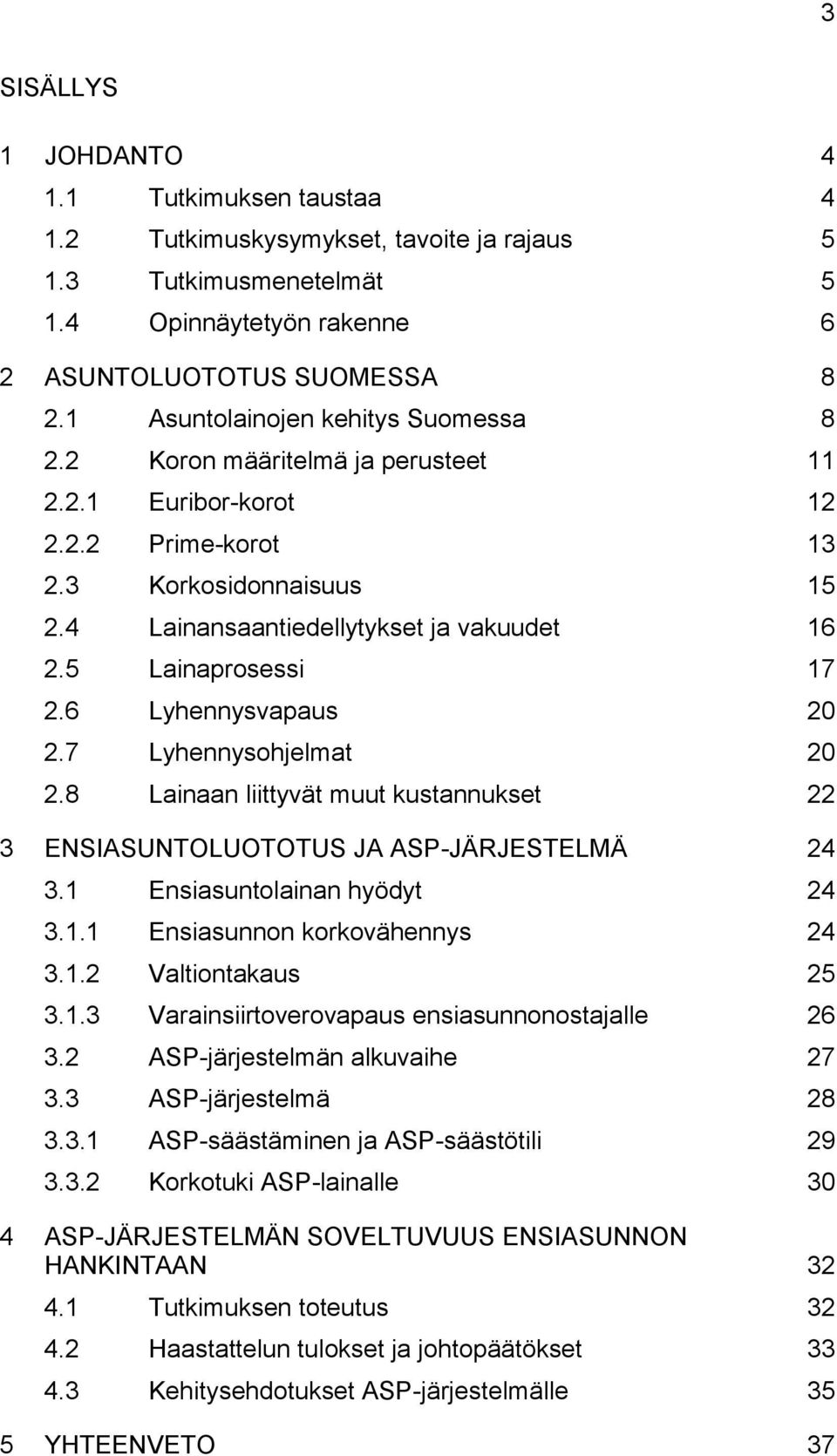 3

SISÄLLYS

1 JOHDANTO 4
1.1 Tutkimuksen taustaa 4
1.2 Tutkimuskysymykset, tavoite ja rajaus 5
1.3 Tutkimusmenetelmät 5
1.4 Opinnäytetyön rakenne 6

2 ASUNTOLUOTOTUS SUOMESSA 8
2.1 Asuntolainojen kehitys Suomessa 8
2.2 Koron määritelmä ja perusteet 11
2.2.1 Euribor-korot 12
2.2.2 Prime-korot 13
2.3 Korkosidonnaisuus 15
2.4 Lainansaantiedellytykset ja vakuudet 16
2.5 Lainaprosessi 17
2.6 Lyhennysvapaus 20
2.7 Lyhennysohjelmat 20
2.8 Lainaan liittyvät muut kustannukset 22

3 ENSIASUNTOLUOTOTUS JA ASP-JÄRJESTELMÄ 24
3.1 Ensiasuntolainan hyödyt 24
3.1.1 Ensiasunnon korkovähennys 24
3.1.2 Valtiontakaus 25
3.1.3 Varainsiirtoverovapaus ensiasunnonostajalle 26
3.2 ASP-järjestelmän alkuvaihe 27
3.3 ASP-järjestelmä 28
3.3.1 ASP-säästäminen ja ASP-säästötili 29
3.3.2 Korkotuki ASP-lainalle 30

4 ASP-JÄRJESTELMÄN SOVELTUVUUS ENSIASUNNON HANKINTAAN 32
4.1 Tutkimuksen toteutus 32
4.2 Haastattelun tulokset ja johtopäätökset 33
4.3 Kehitysehdotukset ASP-järjestelmälle 35

5 YHTEENVETO 37